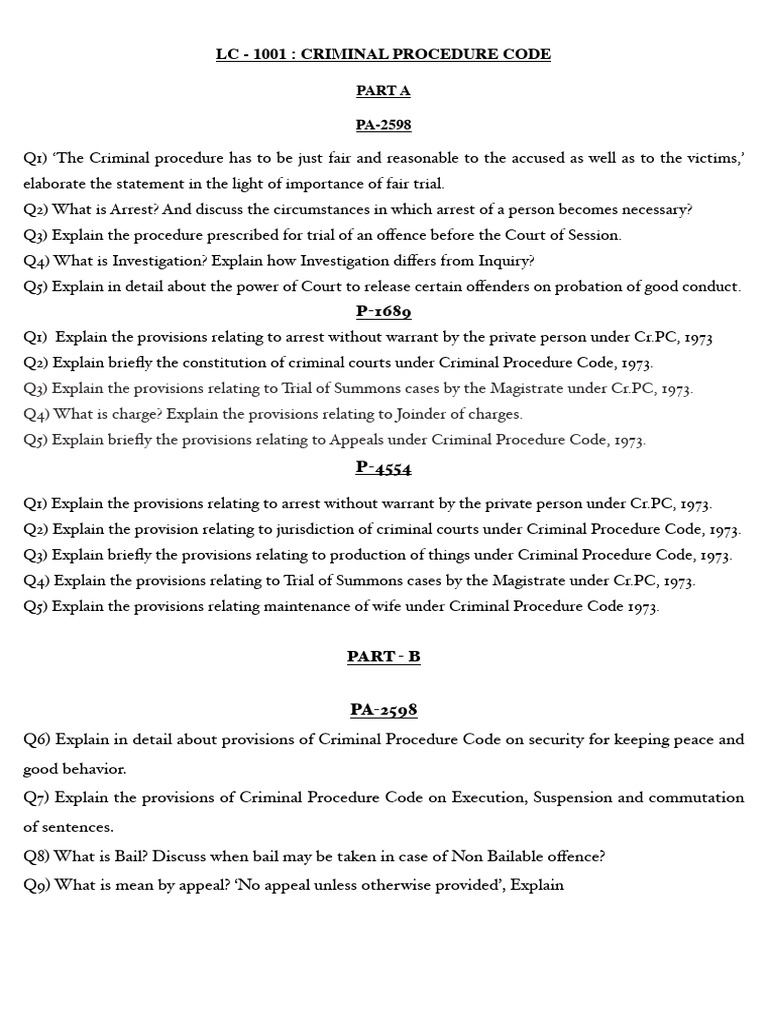 LC - 1001 : CRIMINAL PROCEDURE CODE

PART A

PA-2598

Q1) 'The Criminal procedure has to be just fair and reasonable to the accused as well as to the victims,' elaborate the statement in the light of importance of fair trial.
Q2) What is Arrest? And discuss the circumstances in which arrest of a person becomes necessary?
Q3) Explain the procedure prescribed for trial of an offence before the Court of Session.
Q4) What is Investigation? Explain how Investigation differs from Inquiry?
Q5) Explain in detail about the power of Court to release certain offenders on probation of good conduct.

P-1689

Q1) Explain the provisions relating to arrest without warrant by the private person under Cr.PC, 1973
Q2) Explain briefly the constitution of criminal courts under Criminal Procedure Code, 1973.
Q3) Explain the provisions relating to Trial of Summons cases by the Magistrate under Cr.PC, 1973.
Q4) What is charge? Explain the provisions relating to Joinder of charges.
Q5) Explain briefly the provisions relating to Appeals under Criminal Procedure Code, 1973.

P-4554

Q1) Explain the provisions relating to arrest without warrant by the private person under Cr.PC, 1973.
Q2) Explain the provision relating to jurisdiction of criminal courts under Criminal Procedure Code, 1973.
Q3) Explain briefly the provisions relating to production of things under Criminal Procedure Code, 1973.
Q4) Explain the provisions relating to Trial of Summons cases by the Magistrate under Cr.PC, 1973.
Q5) Explain the provisions relating maintenance of wife under Criminal Procedure Code 1973.

PART - B

PA-2598

Q6) Explain in detail about provisions of Criminal Procedure Code on security for keeping peace and good behavior.
Q7) Explain the provisions of Criminal Procedure Code on Execution, Suspension and commutation of sentences.
Q8) What is Bail? Discuss when bail may be taken in case of Non Bailable offence?
Q9) What is mean by appeal? 'No appeal unless otherwise provided', Explain